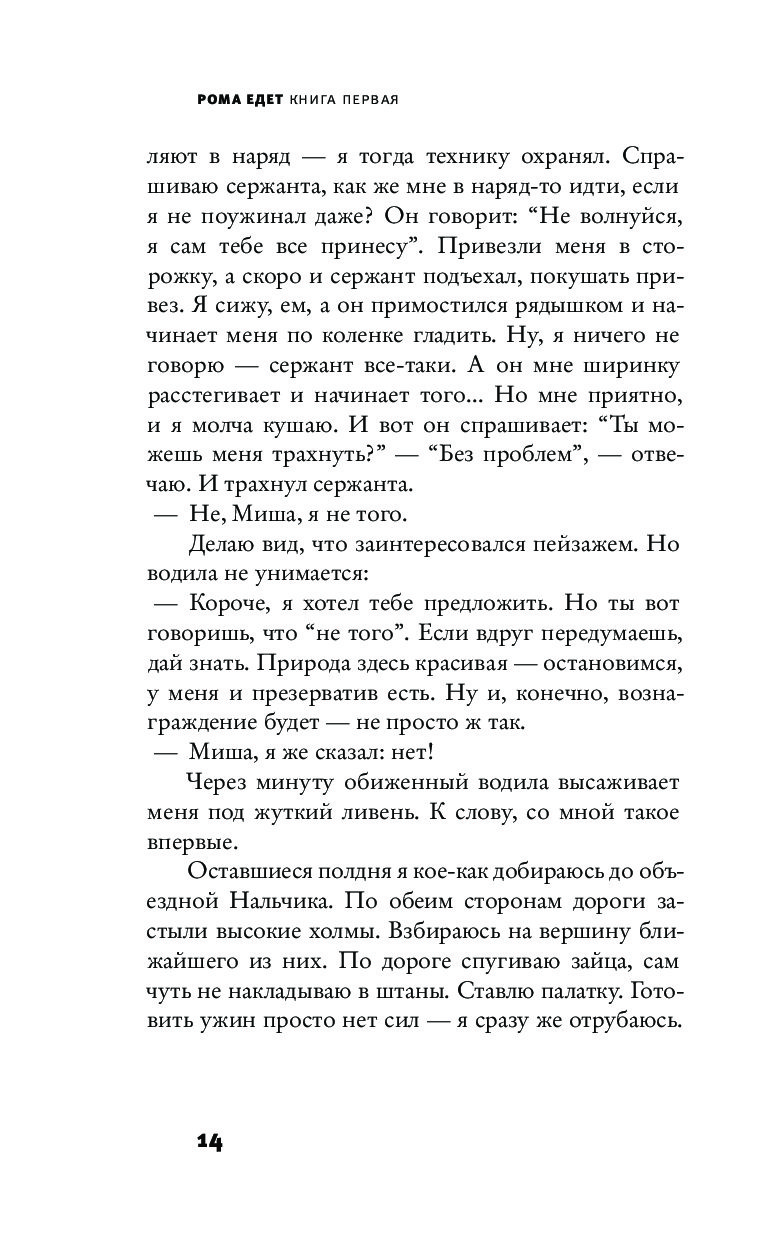 РОМА ЕДЕТ КНИГА ПЕРВАЯ

ляют в наряд — я тогда технику охранял. Спрашиваю сержанта, как же мне в наряд-то идти, если я не поужинал даже? Он говорит: “Не волнуйся, я сам тебе все принесу”. Привезли меня в сторожку, а скоро и сержант подъехал, покушать привез. Я сижу, ем, а он примостился рядышком и начинает меня по коленке гладить. Ну, я ничего не говорю — сержант все-таки. А он мне ширинку расстегивает и начинает того... Но мне приятно, и я молча кушаю. И вот он спрашивает: “Ты можешь меня трахнуть?” — “Без проблем”, — отвечаю. И трахнул сержанта.

— Не, Миша, я не того.

Делаю вид, что заинтересовался пейзажем. Но водила не унимается:

— Короче, я хотел тебе предложить. Но ты вот говоришь, что “не того”. Если вдруг передумаешь, дай знать. Природа здесь красивая — остановимся, у меня и презерватив есть. Ну и, конечно, вознаграждение будет — не просто ж так.

— Миша, я же сказал: нет!

Через минуту обиженный водила высаживает меня под жуткий ливень. К слову, со мной такое впервые.

Оставшиеся полдня я кое-как добираюсь до объездной Нальчика. По обеим сторонам дороги застыли высокие холмы. Взбираюсь на вершину ближайшего из них. По дороге спугиваю зайца, сам чуть не накладываю в штаны. Ставлю палатку. Готовить ужин просто нет сил — я сразу же отрубаюсь.

14